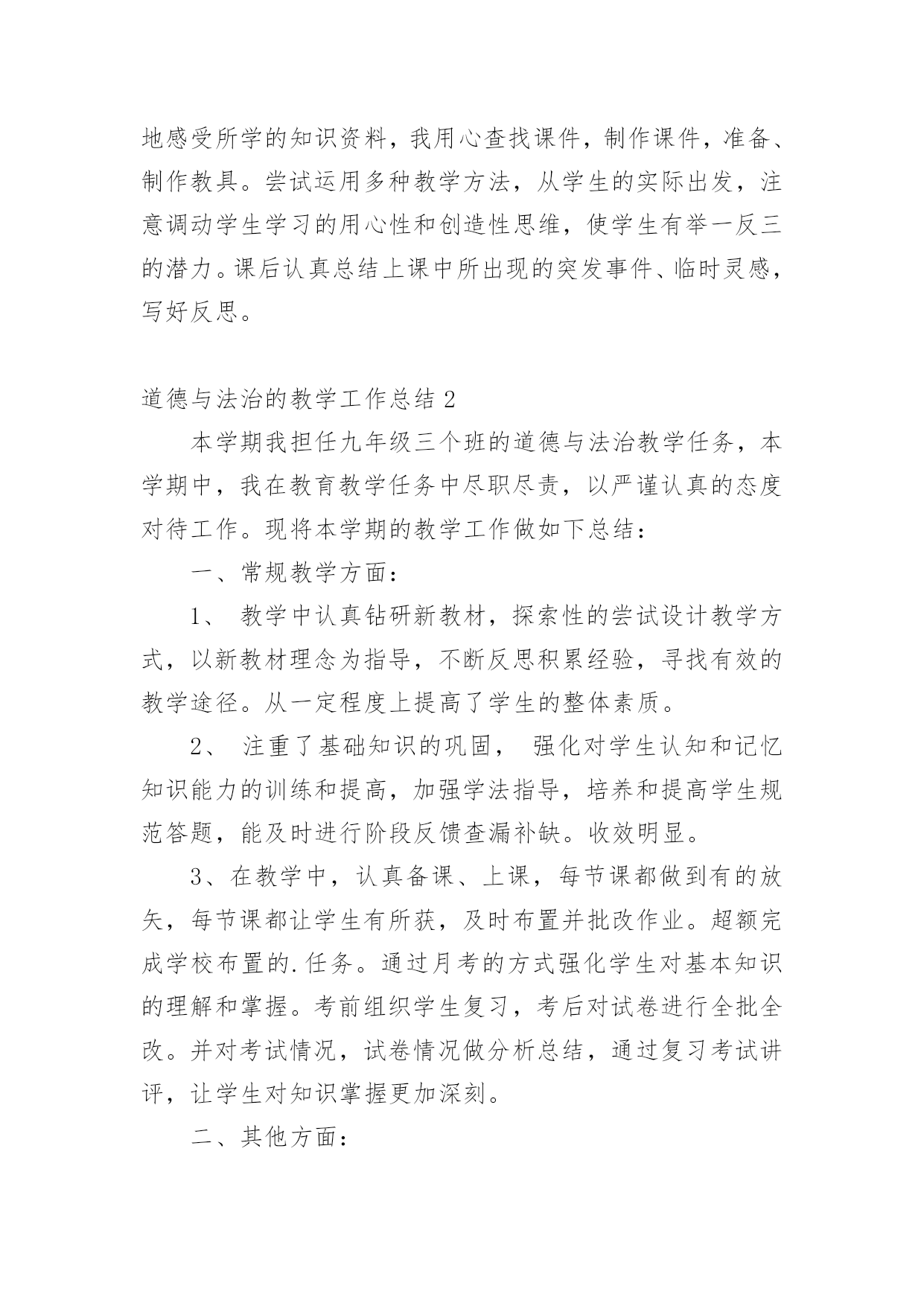 地感受所学的知识资料，我用心查找课件，制作课件，准备、制作教具。尝试运用多种教学方法，从学生的实际出发，注意调动学生学习的用心性和创造性思维，使学生有举一反三的潜力。课后认真总结上课中所出现的突发事件、临时灵感，写好反思。

道德与法治的教学工作总结 2

本学期我担任九年级三个班的道德与法治教学任务，本学期中，我在教育教学任务中尽职尽责，以严谨认真的态度对待工作。现将本学期的教学工作做如下总结：

一、常规教学方面：

1、 教学中认真钻研新教材，探索性的尝试设计教学方式，以新教材理念为指导，不断反思积累经验，寻找有效的教学途径。从一定程度上提高了学生的整体素质。

2、 注重了基础知识的巩固， 强化对学生认知和记忆知识能力的训练和提高，加强学法指导，培养和提高学生规范答题，能及时进行阶段反馈查漏补缺。收效明显。

3、在教学中，认真备课、上课，每节课都做到有的放矢，每节课都让学生有所获，及时布置并批改作业。超额完成学校布置的.任务。通过月考的方式强化学生对基本知识的理解和掌握。考前组织学生复习，考后对试卷进行全批全改。并对考试情况，试卷情况做分析总结，通过复习考试讲评，让学生对知识掌握更加深刻。

二、其他方面：